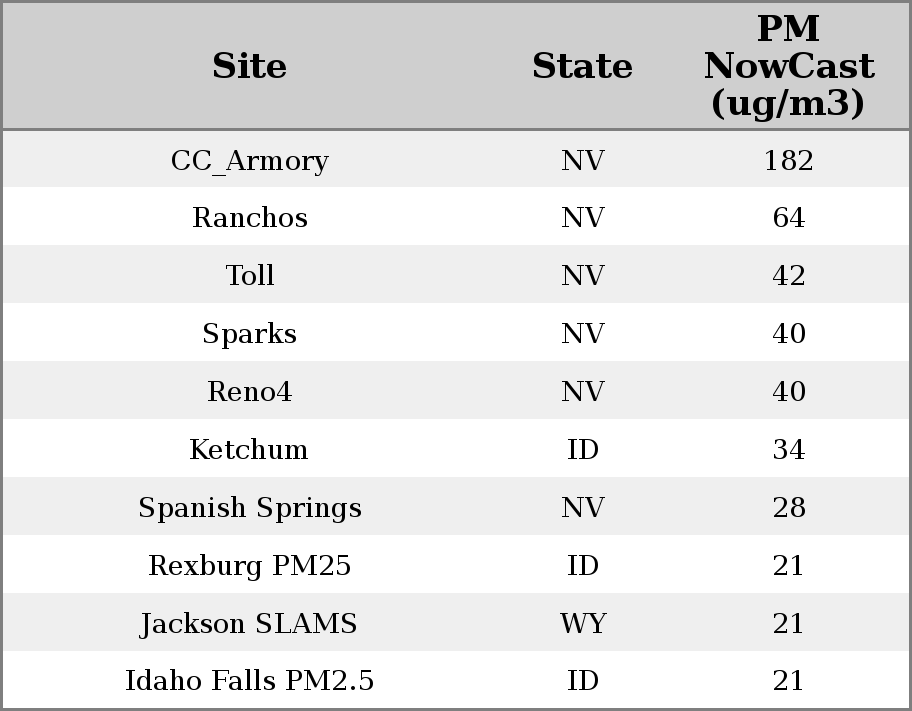 | Site | State | PM NowCast (ug/m3) |
|---|---|---|
| CC_Armory | NV | 182 |
| Ranchos | NV | 64 |
| Toll | NV | 42 |
| Sparks | NV | 40 |
| Reno4 | NV | 40 |
| Ketchum | ID | 34 |
| Spanish Springs | NV | 28 |
| Rexburg PM25 | ID | 21 |
| Jackson SLAMS | WY | 21 |
| Idaho Falls PM2.5 | ID | 21 |